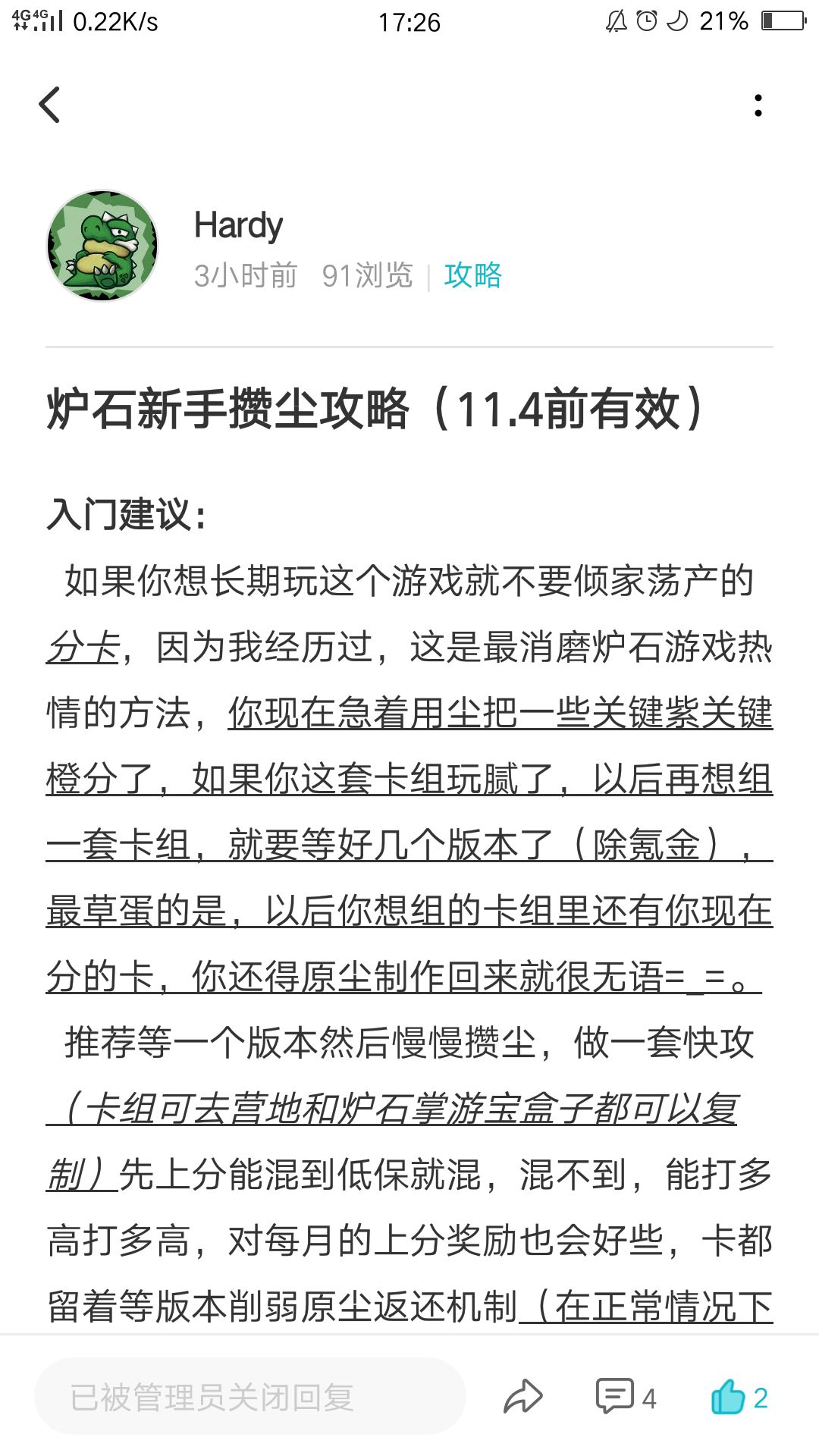 4G 4G 0.22K/s 17:26 21%

Hardy
3小时前 91浏览 | 攻略

炉石新手攒尘攻略（11.4前有效）

入门建议：
如果你想长期玩这个游戏就不要倾家荡产的分卡，因为我经历过，这是最消磨炉石游戏热情的方法，你现在急着用尘把一些关键紫关键橙分了，如果你这套卡组玩腻了，以后再想组一套卡组，就要等好几个版本了（除氪金），最草蛋的是，以后你想组的卡组里还有你现在分的卡，你还得原尘制作回来就很无语=_=。
推荐等一个版本然后慢慢攒尘，做一套快攻（卡组可去营地和炉石掌游宝盒子都可以复制）先上分能混到低保就混，混不到，能打多高打多高，对每月的上分奖励也会好些，卡都留着等版本削弱原尘返还机制（在正常情况下

已被管理员关闭回复 4 2